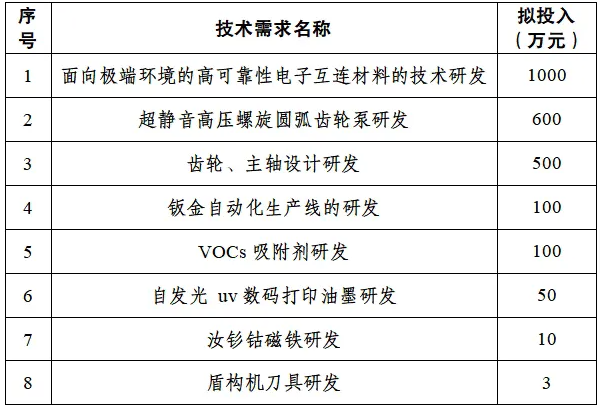 | 序号 | 技术需求名称 | 拟投入（万元） |
|---|---|---|
| 1 | 面向极端环境的高可靠性电子互连材料的技术研发 | 1000 |
| 2 | 超静音高压螺旋圆弧齿轮泵研发 | 600 |
| 3 | 齿轮、主轴设计研发 | 500 |
| 4 | 钣金自动化生产线的研发 | 100 |
| 5 | VOCs吸附剂研发 | 100 |
| 6 | 自发光uv数码打印油墨研发 | 50 |
| 7 | 汝钐钴磁铁研发 | 10 |
| 8 | 盾构机刀具研发 | 3 |